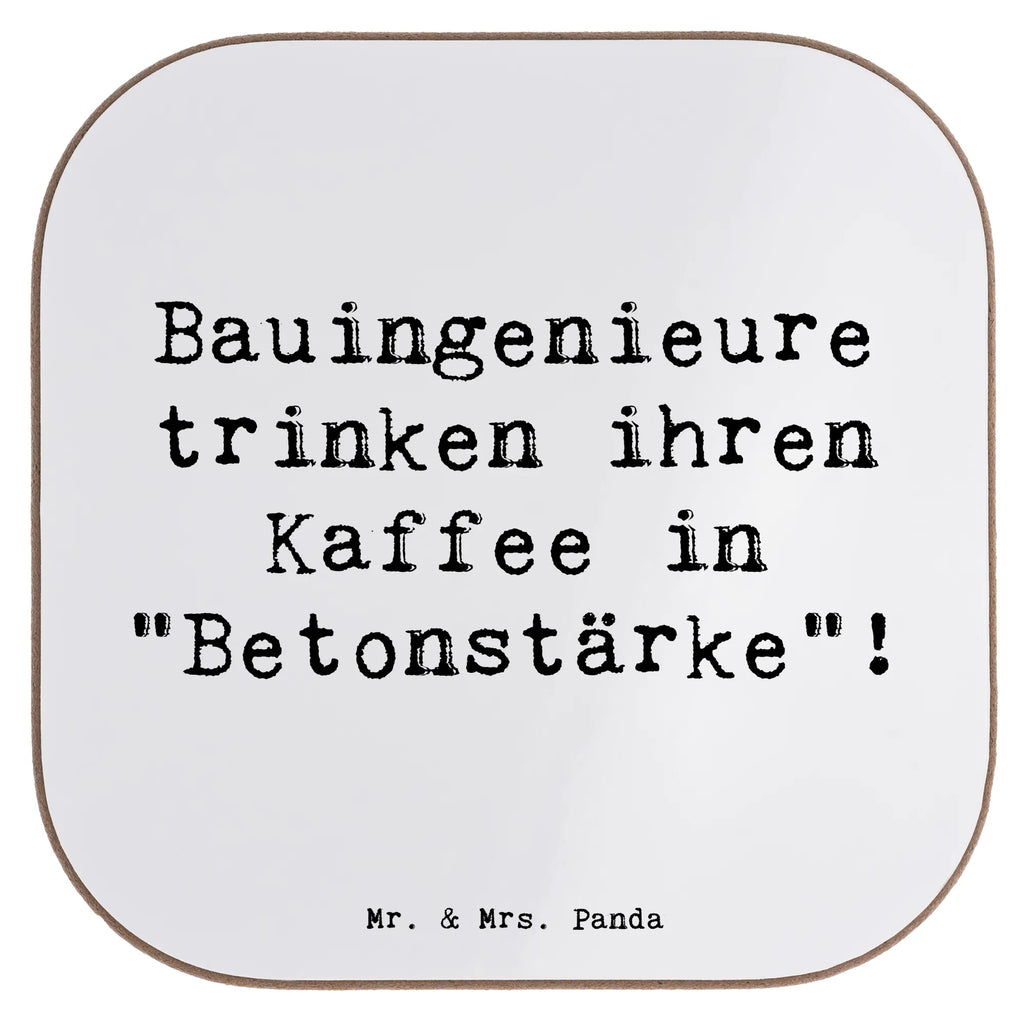 Bauingenieure trinken ihren Kaffee in "Betonstärke"!

Mr. & Mrs. Panda